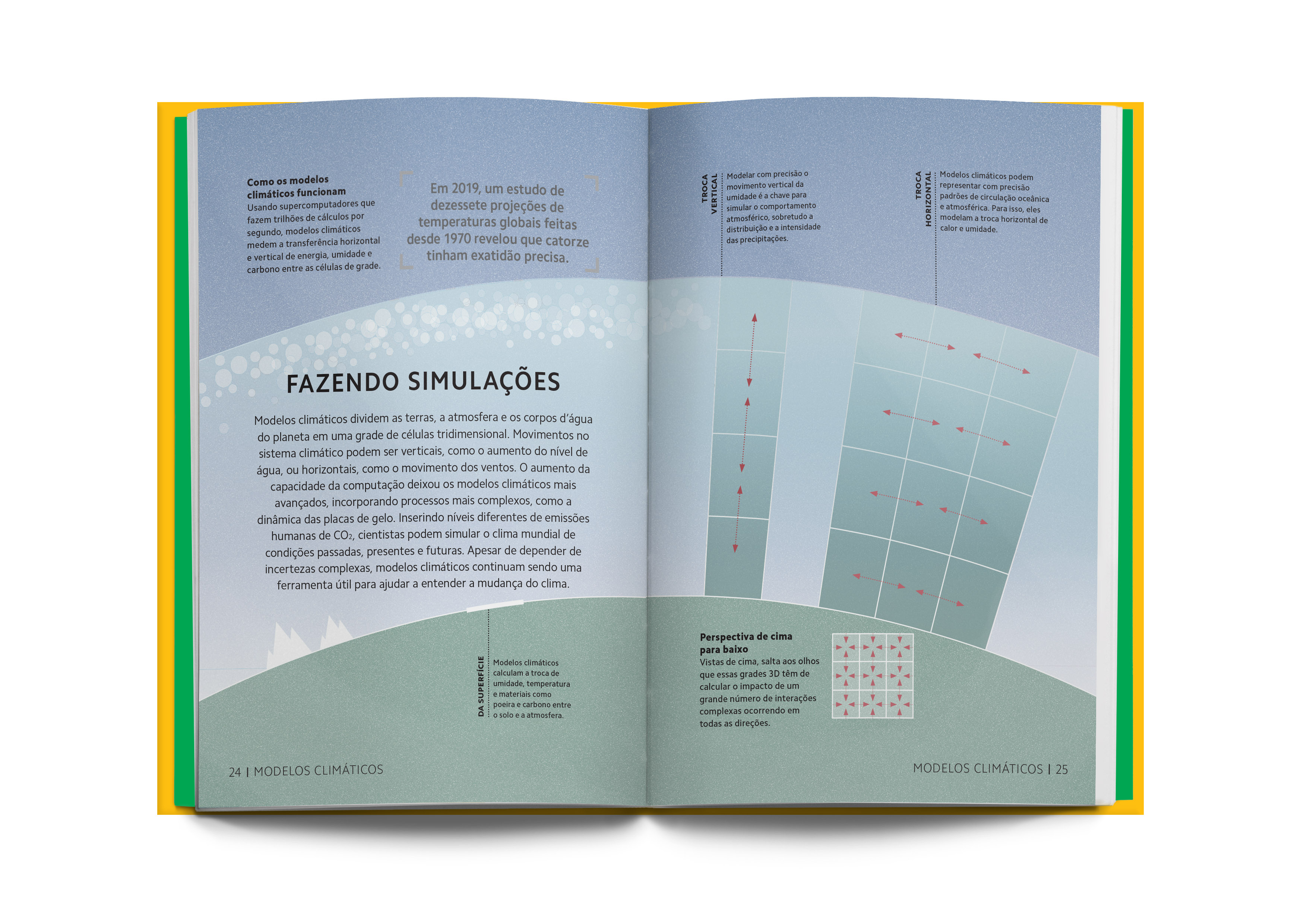 Como os modelos climáticos funcionam
Usando supercomputadores que fazem trilhões de cálculos por segundo, modelos climáticos medem a transferência horizontal e vertical de energia, umidade e carbono entre as células de grade.

Em 2019, um estudo de dezessete projeções de temperaturas globais feitas desde 1970 revelou que catorze tinham exatidão precisa.

FAZENDO SIMULAÇÕES

Modelos climáticos dividem as terras, a atmosfera e os corpos d'água do planeta em uma grade de células tridimensional. Movimentos no sistema climático podem ser verticais, como o aumento do nível de água, ou horizontais, como o movimento dos ventos. O aumento da capacidade da computação deixou os modelos climáticos mais avançados, incorporando processos mais complexos, como a dinâmica das placas de gelo. Inserindo níveis diferentes de emissões humanas de $CO_2$, cientistas podem simular o clima mundial de condições passadas, presentes e futuras. Apesar de depender de incertezas complexas, modelos climáticos continuam sendo uma ferramenta útil para ajudar a entender a mudança do clima.

DA SUPERFÍCIE
Modelos climáticos calculam a troca de umidade, temperatura e materiais como poeira e carbono entre o solo e a atmosfera.

24 | MODELOS CLIMÁTICOS

TROCA VERTICAL
Modelar com precisão o movimento vertical da umidade é a chave para simular o comportamento atmosférico, sobretudo a distribuição e a intensidade das precipitações.

TROCA HORIZONTAL
Modelos climáticos podem representar com precisão padrões de circulação oceânica e atmosférica. Para isso, eles modelam a troca horizontal de calor e umidade.

Perspectiva de cima para baixo
Vistas de cima, salta aos olhos que essas grades 3D têm de calcular o impacto de um grande número de interações complexas ocorrendo em todas as direções.

MODELOS CLIMÁTICOS | 25